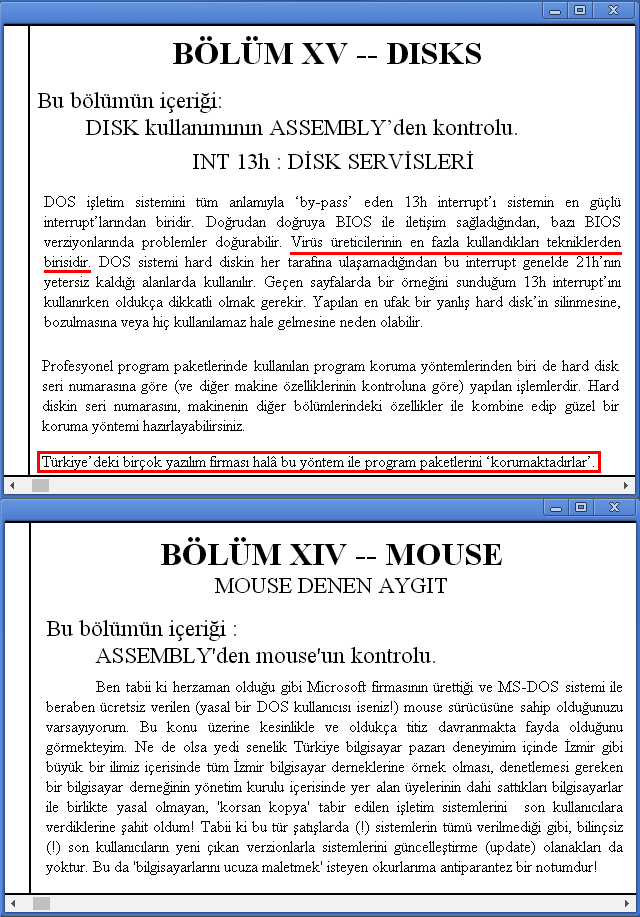 BÖLÜM XV -- DISKS

Bu bölümün içeriği:
DISK kullanımının ASSEMBLY'den kontrolu.

INT 13h : DİSK SERVİSLERİ

DOS işletim sistemini tüm anlamıyla 'by-pass' eden 13h interrupt'ı sistemin en güçlü interrupt'larından biridir. Doğrudan doğruya BIOS ile iletişim sağladığından, bazı BIOS verziyonlarında problemler doğurabilir. Virüs üreticilerinin en fazla kullandıkları tekniklerden birisidir. DOS sistemi hard diskin her tarafına ulaşamadığından bu interrupt genelde 21h'nın yetersiz kaldığı alanlarda kullanılır. Geçen sayfalarda bir örneğini sunduğum 13h interrupt'ını kullanırken oldukça dikkatli olmak gerekir. Yapılan en ufak bir yanlış hard disk'in silinmesine, bozulmasına veya hiç kullanılamaz hale gelmesine neden olabilir.

Profesyonel program paketlerinde kullanılan program koruma yöntemlerinden biri de hard disk seri numarasına göre (ve diğer makine özelliklerinin kontroluna göre) yapılan işlemlerdir. Hard diskin seri numarasını, makinenin diğer bölümlerindeki özellikler ile kombine edip güzel bir koruma yöntemi hazırlayabilirsiniz.

Türkiye'deki birçok yazılım firması halâ bu yöntem ile program paketlerini 'korumaktadırlar'.

BÖLÜM XIV -- MOUSE
MOUSE DENEN AYGIT

Bu bölümün içeriği :
ASSEMBLY'den mouse'un kontrolu.

Ben tabii ki herzaman olduğu gibi Microsoft firmasının ürettiği ve MS-DOS sistemi ile beraben ücretsiz verilen (yasal bir DOS kullanıcısı iseniz!) mouse sürücüsüne sahip olduğunuzu varsayıyorum. Bu konu üzerine kesinlikle ve oldukça titiz davranmakta fayda olduğunu görmekteyim. Ne de olsa yedi senelik Türkiye bilgisayar pazarı deneyimim içinde İzmir gibi büyük bir ilimiz içerisinde tüm İzmir bilgisayar derneklerine örnek olması, denetlemesi gereken bir bilgisayar derneğinin yönetim kurulu içerisinde yer alan üyelerinin dahi sattıkları bilgisayarlar ile birlikte yasal olmayan, 'korsan kopya' tabir edilen işletim sistemlerini son kullanıcılara verdiklerine şahit oldum! Tabii ki bu tür şatışlarda (!) sistemlerin tümü verilmediği gibi, bilinçsiz (!) son kullanıcıların yeni çıkan verzionlarla sistemlerini güncelleştirme (update) olanakları da yoktur. Bu da 'bilgisayarlarını ucuza maletmek' isteyen okurlarıma antiparantez bir notumdur!